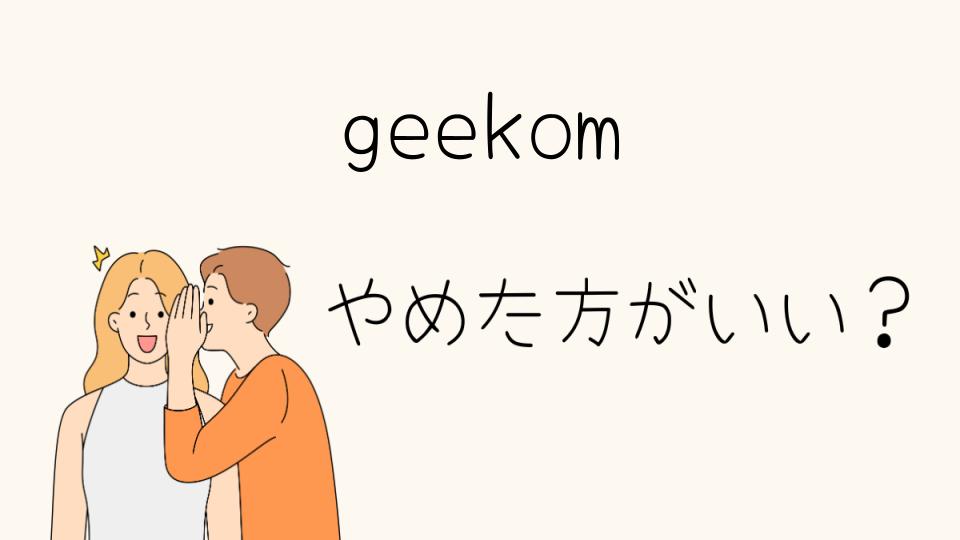 geekom

やめた方がいい？